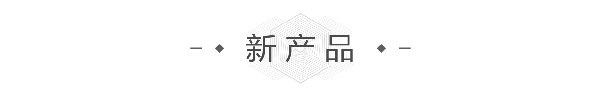 新产品